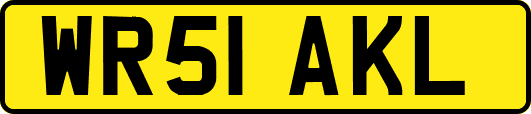 WR51 AKL